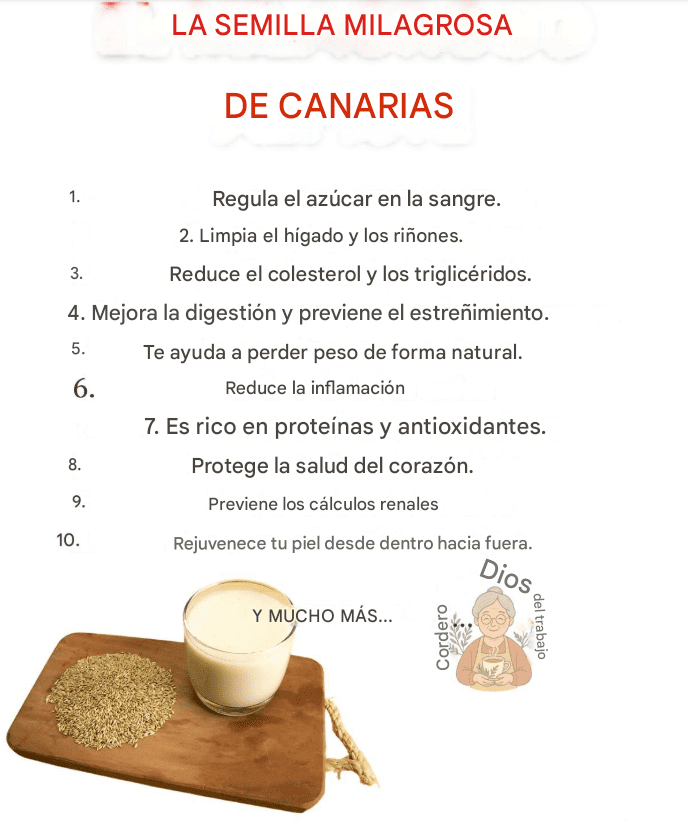 LA SEMILLA MILAGROSA

DE CANARIAS

1. Regula el azúcar en la sangre.

2. Limpia el hígado y los riñones.

3. Reduce el colesterol y los triglicéridos.

4. Mejora la digestión y previene el estreñimiento.

5. Te ayuda a perder peso de forma natural.

6. Reduce la inflamación

7. Es rico en proteínas y antioxidantes.

8. Protege la salud del corazón.

9. Previene los cálculos renales

10. Rejuvenece tu piel desde dentro hacia fuera.

Y MUCHO MÁS...

Cordero Dios del trabajo